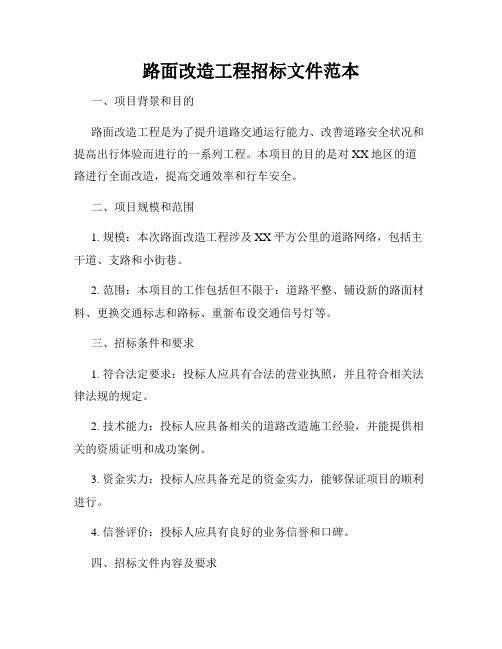 路面改造工程招标文件范本

一、项目背景和目的

路面改造工程是为了提升道路交通运行能力、改善道路安全状况和提高出行体验而进行的一系列工程。本项目的目的是对XX地区的道路进行全面改造，提高交通效率和行车安全。

二、项目规模和范围

1. 规模：本次路面改造工程涉及XX平方公里的道路网络，包括主干道、支路和小街巷。

2. 范围：本项目的工作包括但不限于：道路平整、铺设新的路面材料、更换交通标志和路标、重新布设交通信号灯等。

三、招标条件和要求

1. 符合法定要求：投标人应具有合法的营业执照，并且符合相关法律法规的规定。

2. 技术能力：投标人应具备相关的道路改造施工经验，并能提供相关的资质证明和成功案例。

3. 资金实力：投标人应具备充足的资金实力，能够保证项目的顺利进行。

4. 信誉评价：投标人应具有良好的业务信誉和口碑。

四、招标文件内容及要求